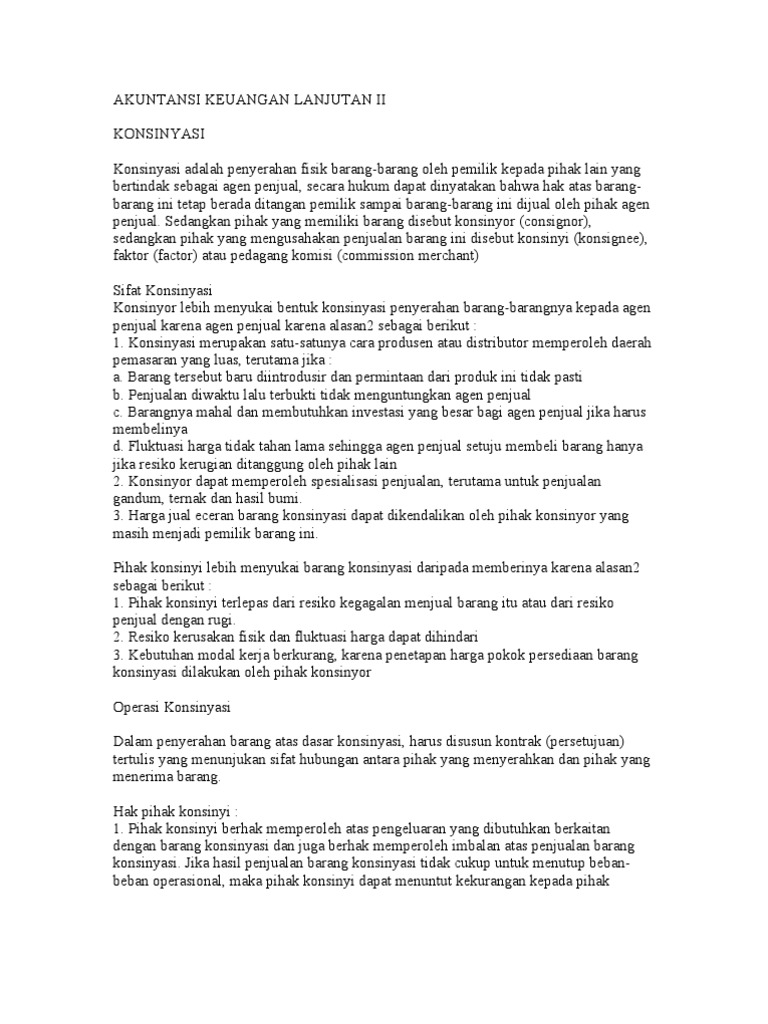 AKUNTANSI KEUANGAN LANJUTAN II

KONSINYASI

Konsinyasi adalah penyerahan fisik barang-barang oleh pemilik kepada pihak lain yang bertindak sebagai agen penjual, secara hukum dapat dinyatakan bahwa hak atas barang-barang ini tetap berada ditangan pemilik sampai barang-barang ini dijual oleh pihak agen penjual. Sedangkan pihak yang memiliki barang disebut konsinyor (consignor), sedangkan pihak yang mengusahakan penjualan barang ini disebut konsinyi (konsignee), faktor (factor) atau pedagang komisi (commission merchant)

Sifat Konsinyasi
Konsinyor lebih menyukai bentuk konsinyasi penyerahan barang-barangnya kepada agen penjual karena agen penjual karena alasan2 sebagai berikut :
1. Konsinyasi merupakan satu-satunya cara produsen atau distributor memperoleh daerah pemasaran yang luas, terutama jika :
a. Barang tersebut baru diintrodusir dan permintaan dari produk ini tidak pasti
b. Penjualan diwaktu lalu terbukti tidak menguntungkan agen penjual
c. Barangnya mahal dan membutuhkan investasi yang besar bagi agen penjual jika harus membelinya
d. Fluktuasi harga tidak tahan lama sehingga agen penjual setuju membeli barang hanya jika resiko kerugian ditanggung oleh pihak lain
2. Konsinyor dapat memperoleh spesialisasi penjualan, terutama untuk penjualan gandum, ternak dan hasil bumi.
3. Harga jual eceran barang konsinyasi dapat dikendalikan oleh pihak konsinyor yang masih menjadi pemilik barang ini.

Pihak konsinyi lebih menyukai barang konsinyasi daripada memberinya karena alasan2 sebagai berikut :
1. Pihak konsinyi terlepas dari resiko kegagalan menjual barang itu atau dari resiko penjual dengan rugi.
2. Resiko kerusakan fisik dan fluktuasi harga dapat dihindari
3. Kebutuhan modal kerja berkurang, karena penetapan harga pokok persediaan barang konsinyasi dilakukan oleh pihak konsinyor

Operasi Konsinyasi

Dalam penyerahan barang atas dasar konsinyasi, harus disusun kontrak (persetujuan) tertulis yang menunjukan sifat hubungan antara pihak yang menyerahkan dan pihak yang menerima barang.

Hak pihak konsinyi :
1. Pihak konsinyi berhak memperoleh atas pengeluaran yang dibutuhkan berkaitan dengan barang konsinyasi dan juga berhak memperoleh imbalan atas penjualan barang konsinyasi. Jika hasil penjualan barang konsinyasi tidak cukup untuk menutup beban-beban operasional, maka pihak konsinyi dapat menuntut kekurangan kepada pihak